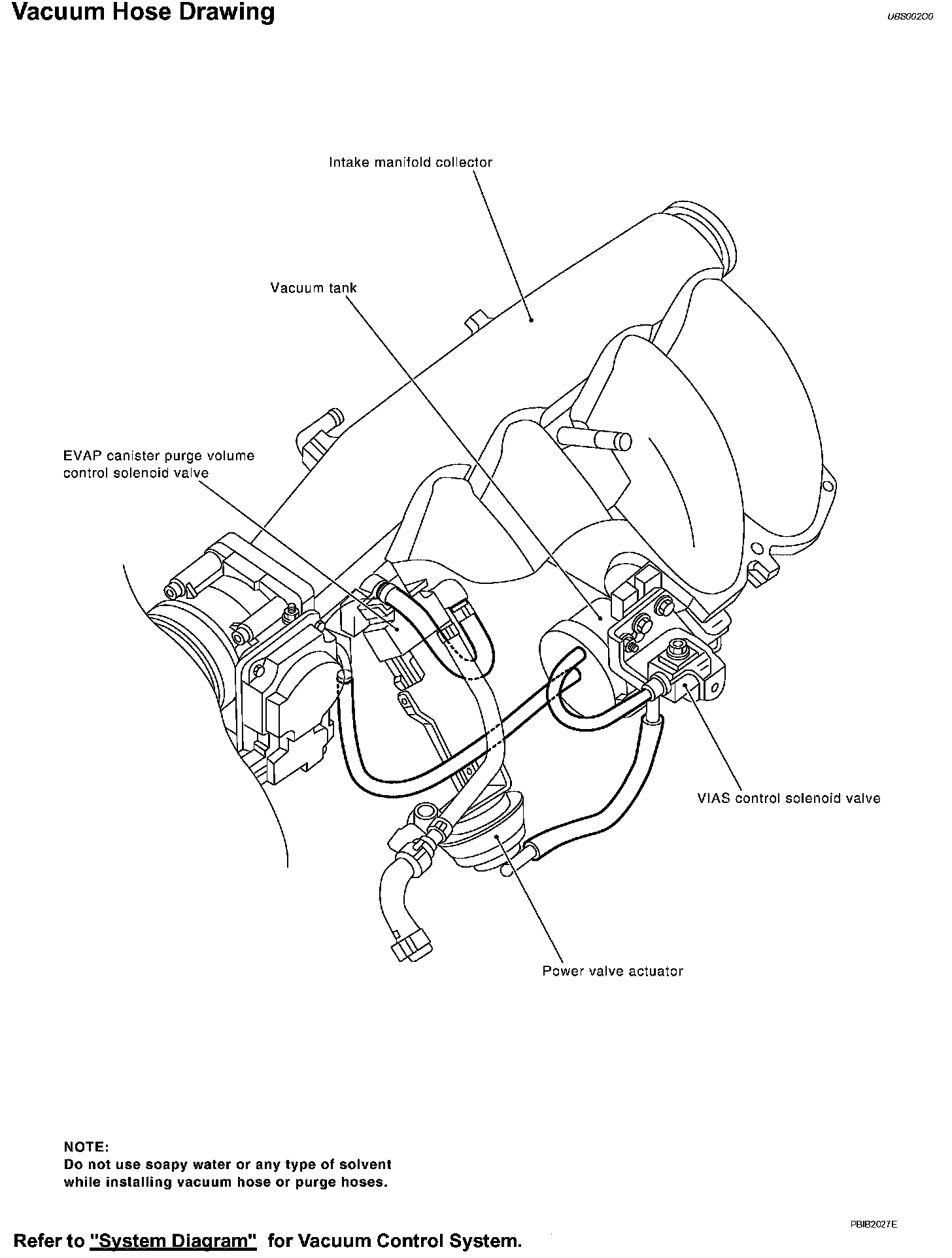 Vacuum Hose Drawing

UBS002O0

Intake manifold collector

Vacuum tank

EVAP canister purge volume control solenoid valve

VIAS control solenoid valve

Power valve actuator

NOTE:
Do not use soapy water or any type of solvent while installing vacuum hose or purge hoses.

PBIB2027E

Refer to "System Diagram" for Vacuum Control System.